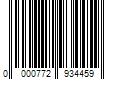 0 000772 934459